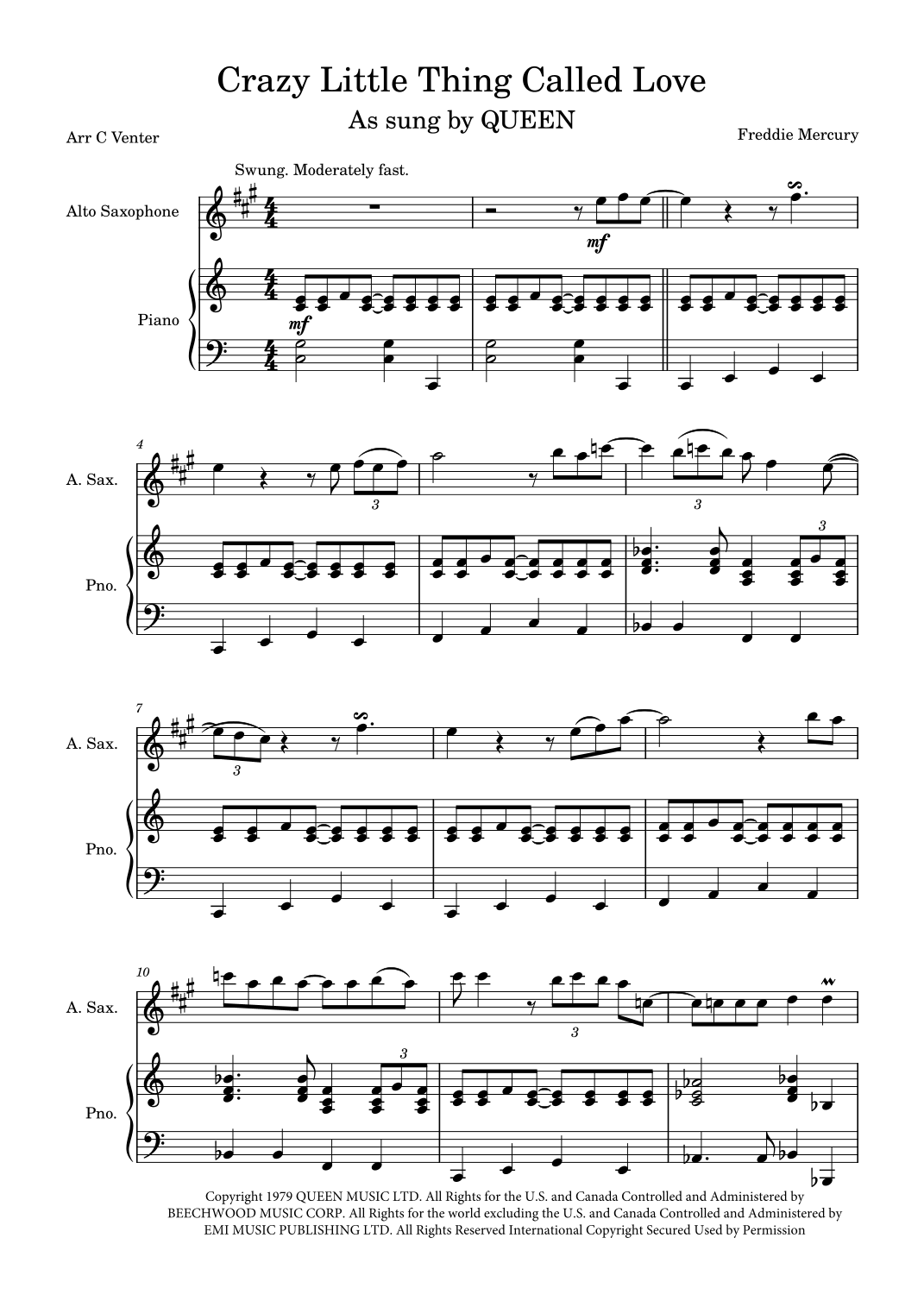 Crazy Little Thing Called Love

As sung by QUEEN

Arr C Venter

Freddie Mercury

Swung. Moderately fast.

Alto Saxophone

Piano

mf

mf

4

A. Sax.

Pno.

3

3

3

7

A. Sax.

Pno.

3

10

A. Sax.

Pno.

3

3

Copyright 1979 QUEEN MUSIC LTD. All Rights for the U.S. and Canada Controlled and Administered by BEECHWOOD MUSIC CORP. All Rights for the world excluding the U.S. and Canada Controlled and Administered by EMI MUSIC PUBLISHING LTD. All Rights Reserved International Copyright Secured Used by Permission